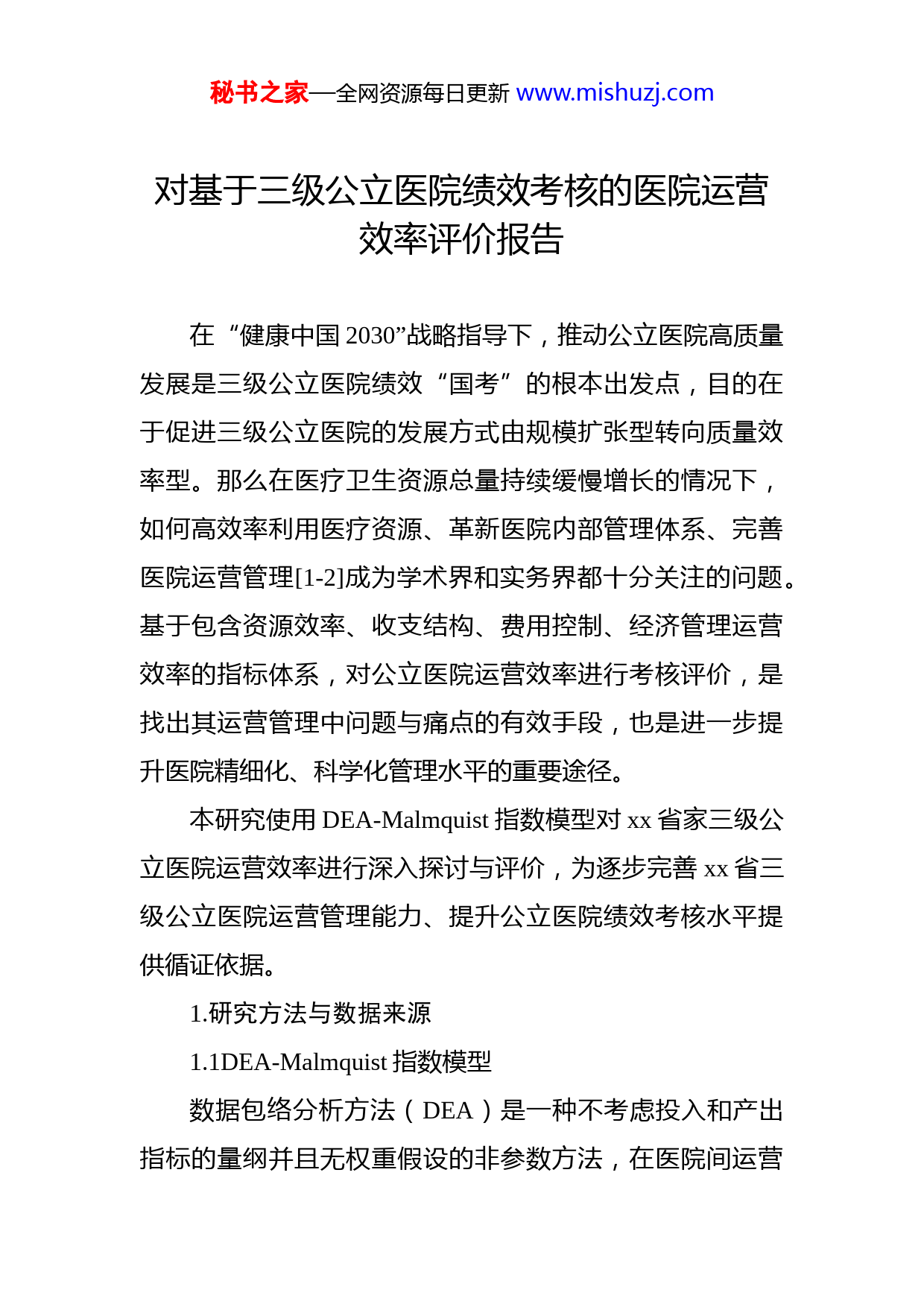 秘书之家—全网资源每日更新 www.mishuzj.com

对基于三级公立医院绩效考核的医院运营效率评价报告

在“健康中国 2030”战略指导下，推动公立医院高质量发展是三级公立医院绩效“国考”的根本出发点，目的在于促进三级公立医院的发展方式由规模扩张型转向质量效率型。那么在医疗卫生资源总量持续缓慢增长的情况下，如何高效率利用医疗资源、革新医院内部管理体系、完善医院运营管理[1-2]成为学术界和实务界都十分关注的问题。基于包含资源效率、收支结构、费用控制、经济管理运营效率的指标体系，对公立医院运营效率进行考核评价，是找出其运营管理中问题与痛点的有效手段，也是进一步提升医院精细化、科学化管理水平的重要途径。

本研究使用 DEA-Malmquist 指数模型对 xx 省家三级公立医院运营效率进行深入探讨与评价，为逐步完善 xx 省三级公立医院运营管理能力、提升公立医院绩效考核水平提供循证依据。

1.研究方法与数据来源

1.1DEA-Malmquist 指数模型

数据包络分析方法（DEA）是一种不考虑投入和产出指标的量纲并且无权重假设的非参数方法，在医院间运营